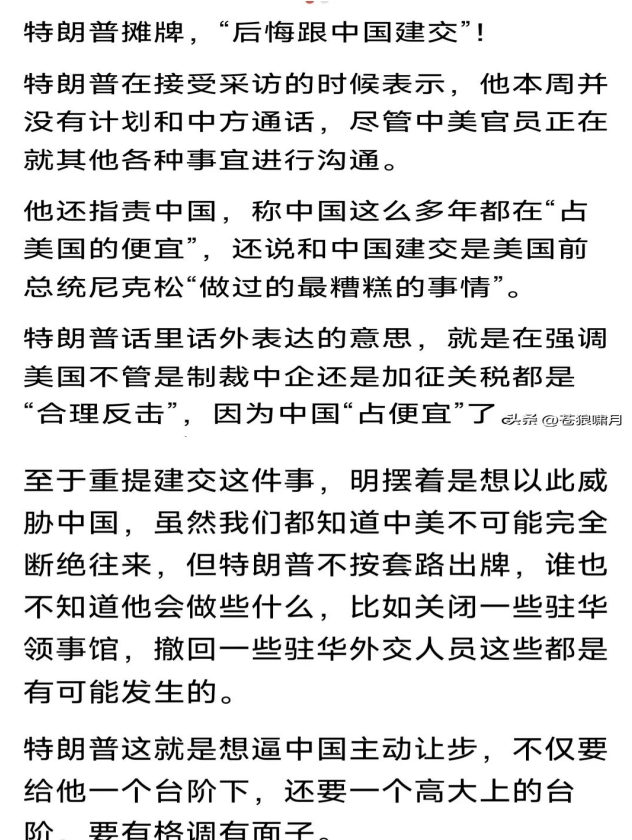 特朗普摊牌，“后悔跟中国建交”！

特朗普在接受采访的时候表示，他本周并没有计划和中方通话，尽管中美官员正在就其他各种事宜进行沟通。

他还指责中国，称中国这么多年都在“占美国的便宜”，还说和中国建交是美国前总统尼克松“做过的最糟糕的事情”。

特朗普话里话外表达的意思，就是在强调美国不管是制裁中企还是加征关税都是“合理反击”，因为中国“占便宜”了

头条 @苍狼啸月

至于重提建交这件事，明摆着是想以此威胁中国，虽然我们都知道中美不可能完全断绝往来，但特朗普不按套路出牌，谁也不知道他会做些什么，比如关闭一些驻华领事馆，撤回一些驻华外交人员这些都是有可能发生的。

特朗普这就是想逼中国主动让步，不仅要给他一个台阶下，还要一个高大上的台阶，要有格调有面子。